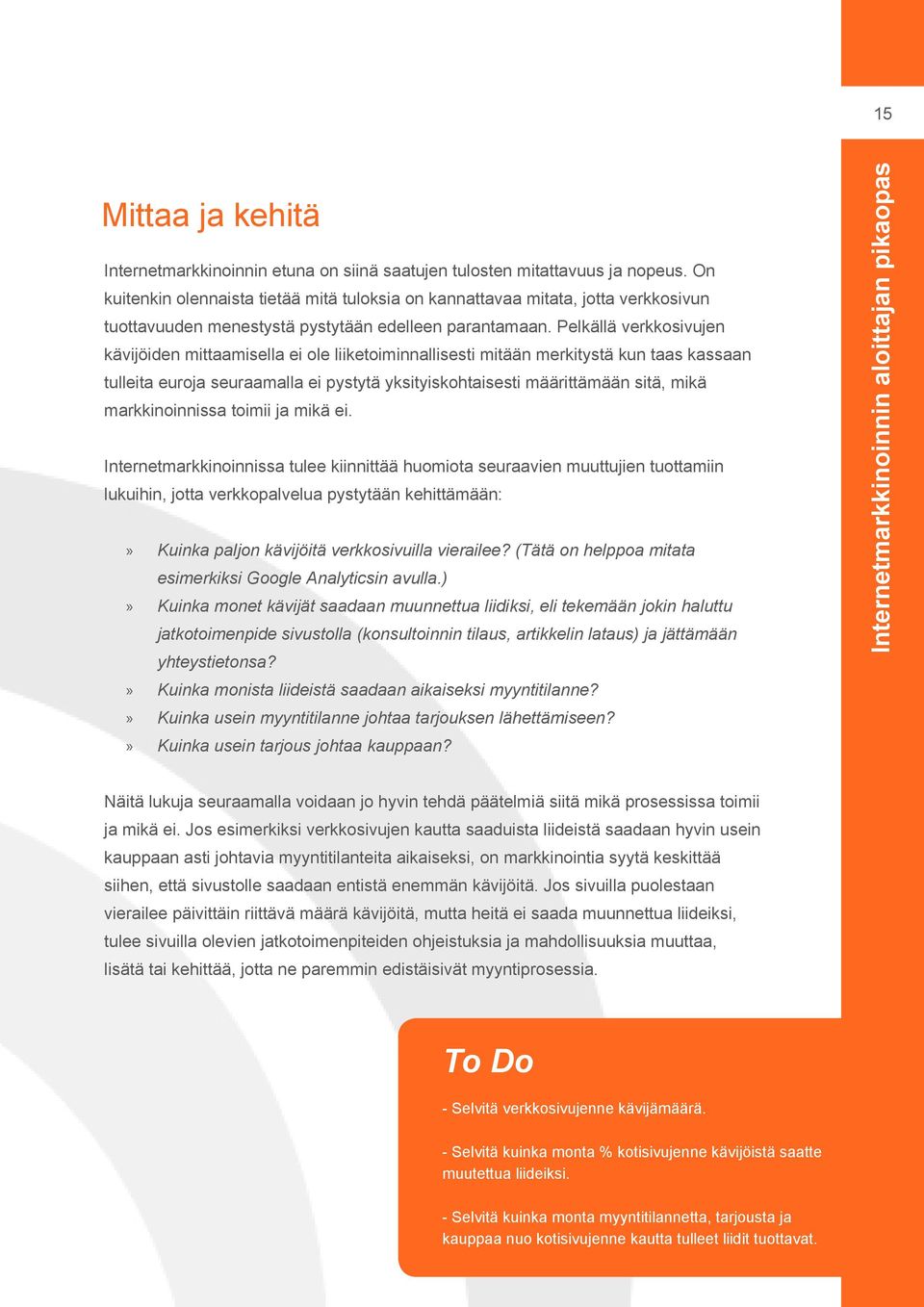 15

Internetmarkkinoinnin aloittajan pikaopas

Mittaa ja kehitä

Internetmarkkinoinnin etuna on siinä saatujen tulosten mitattavuus ja nopeus. On kuitenkin olennaista tietää mitä tuloksia on kannattavaa mitata, jotta verkkosivun tuottavuuden menestystä pystytään edelleen parantamaan. Pelkällä verkkosivujen kävijöiden mittaamisella ei ole liiketoiminnallisesti mitään merkitystä kun taas kassaan tulleita euroja seuraamalla ei pystytä yksityiskohtaisesti määrittämään sitä, mikä markkinoinnissa toimii ja mikä ei.

Internetmarkkinoinnissa tulee kiinnittää huomiota seuraavien muuttujien tuottamiin lukuihin, jotta verkkopalvelua pystytään kehittämään:

» Kuinka paljon kävijöitä verkkosivuilla vierailee? (Tätä on helppoa mitata esimerkiksi Google Analyticsin avulla.)
» Kuinka monet kävijät saadaan muunnettua liidiksi, eli tekemään jokin haluttu jatkotoimenpide sivustolla (konsultoinnin tilaus, artikkelin lataus) ja jättämään yhteystietonsa?
» Kuinka monista liideistä saadaan aikaiseksi myyntitilanne?
» Kuinka usein myyntitilanne johtaa tarjouksen lähettämiseen?
» Kuinka usein tarjous johtaa kauppaan?

Näitä lukuja seuraamalla voidaan jo hyvin tehdä päätelmiä siitä mikä prosessissa toimii ja mikä ei. Jos esimerkiksi verkkosivujen kautta saaduista liideistä saadaan hyvin usein kauppaan asti johtavia myyntitilanteita aikaiseksi, on markkinointia syytä keskittää siihen, että sivustolle saadaan entistä enemmän kävijöitä. Jos sivuilla puolestaan vierailee päivittäin riittävä määrä kävijöitä, mutta heitä ei saada muunnettua liideiksi, tulee sivuilla olevien jatkotoimenpiteiden ohjeistuksia ja mahdollisuuksia muuttaa, lisätä tai kehittää, jotta ne paremmin edistäisivät myyntiprosessia.

To Do

- Selvitä verkkosivujenne kävijämäärä.

- Selvitä kuinka monta % kotisivujenne kävijöistä saatte muutettua liideiksi.

- Selvitä kuinka monta myyntitilannetta, tarjousta ja kauppaa nuo kotisivujenne kautta tulleet liidit tuottavat.